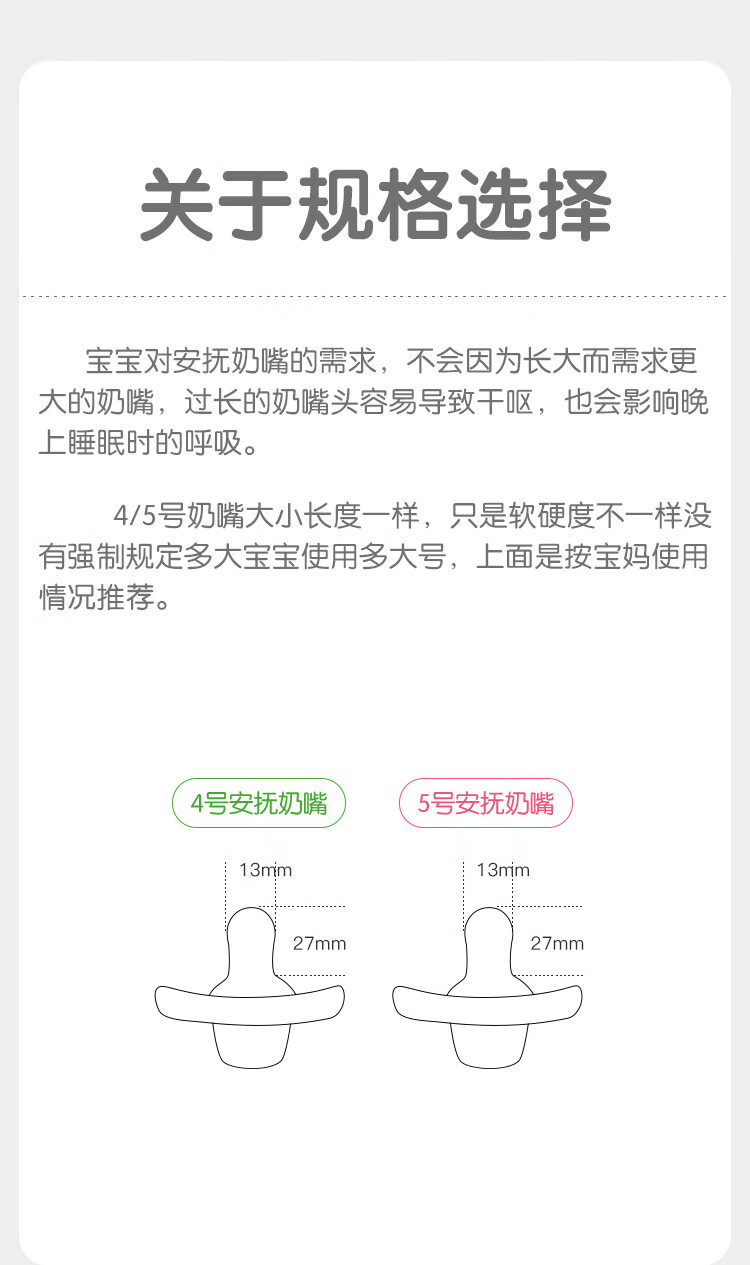 关于规格选择

宝宝对安抚奶嘴的需求，不会因为长大而需求更大的奶嘴，过长的奶嘴头容易导致干呕，也会影响晚上睡眠时的呼吸。

4/5号奶嘴大小长度一样，只是软硬度不一样没有强制规定多大宝宝使用多大号，上面是按宝妈使用情况推荐。

4号安抚奶嘴

13mm

27mm

5号安抚奶嘴

13mm

27mm